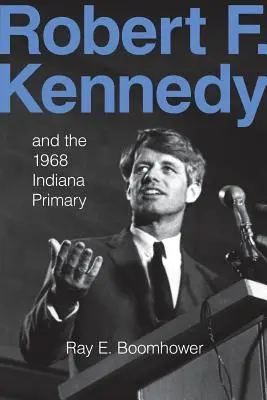 Robert F. Kennedy

and the 1968 Indiana Primary

Ray E. Boomhower